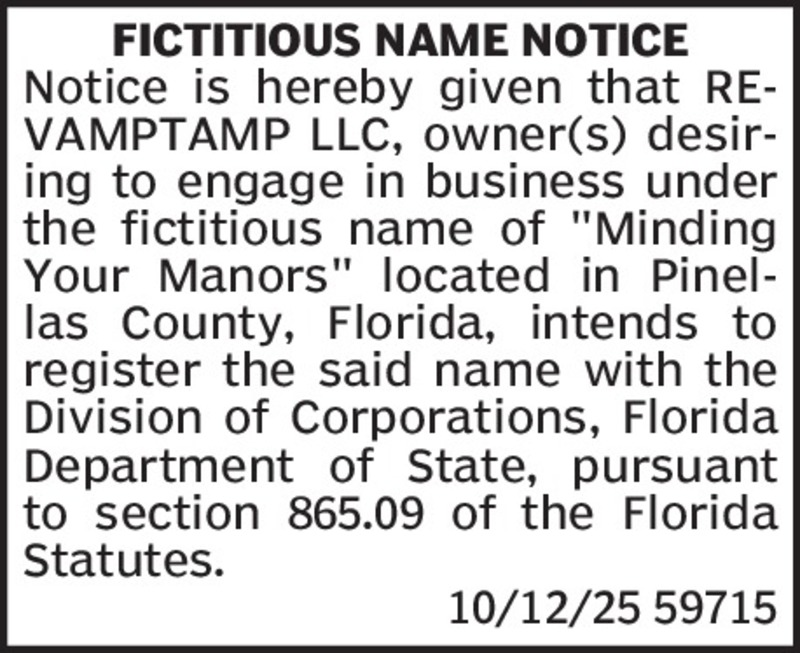 FICTITIOUS NAME NOTICE

Notice is hereby given that REVAMPTAMP LLC, owner(s) desiring to engage in business under the fictitious name of "Minding Your Manors" located in Pinellas County, Florida, intends to register the said name with the Division of Corporations, Florida Department of State, pursuant to section 865.09 of the Florida Statutes.

10/12/25 59715